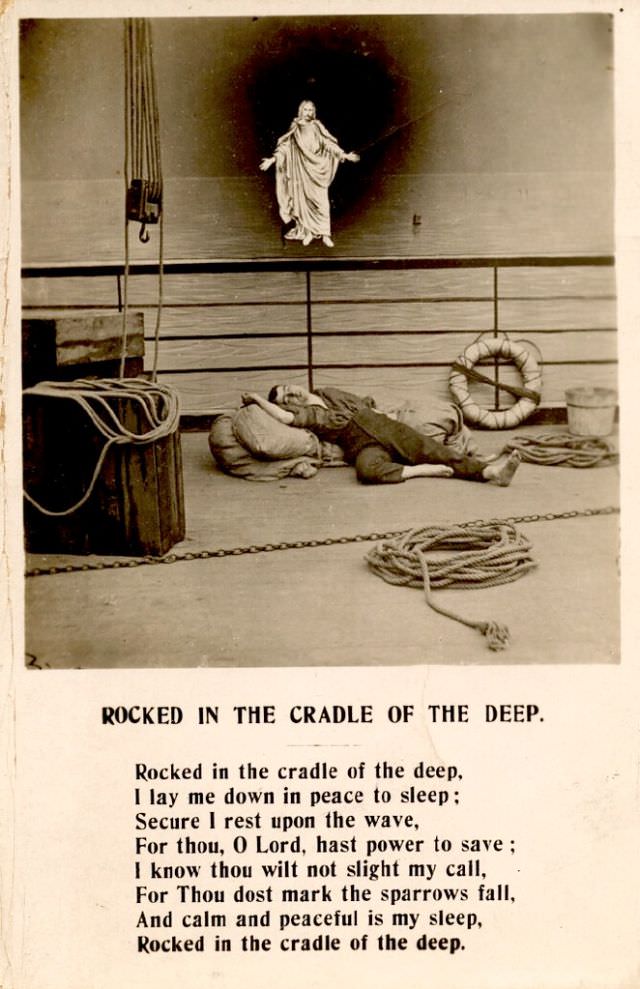 ROCKED IN THE CRADLE OF THE DEEP.

Rocked in the cradle of the deep,
I lay me down in peace to sleep;
Secure I rest upon the wave,
For thou, O Lord, hast power to save;
I know thou wilt not slight my call,
For Thou dost mark the sparrows fall,
And calm and peaceful is my sleep,
Rocked in the cradle of the deep.